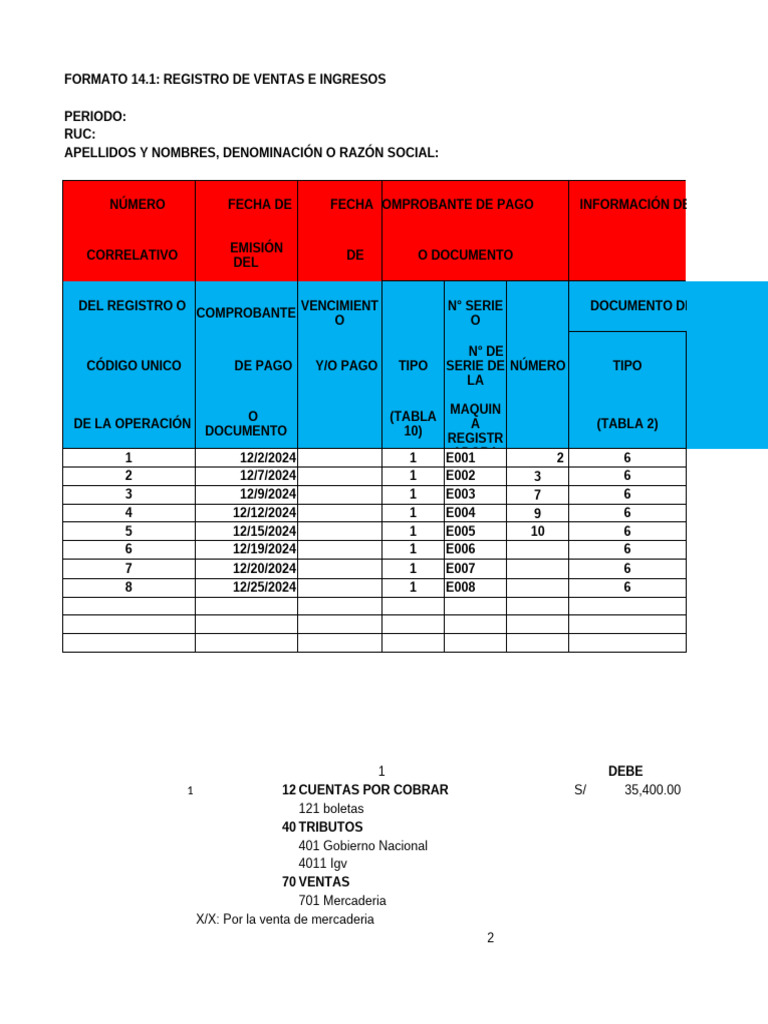 FORMATO 14.1: REGISTRO DE VENTAS E INGRESOS

PERIODO:
RUC:
APELLIDOS Y NOMBRES, DENOMINACIÓN O RAZÓN SOCIAL:

| NÚMERO CORRELATIVO DEL REGISTRO O CÓDIGO UNICO DE LA OPERACIÓN | FECHA DE EMISIÓN DEL COMPROBANTE DE PAGO O DOCUMENTO | FECHA DE VENCIMIENTO Y/O PAGO | OMPROBANTE DE PAGO O DOCUMENTO TIPO (TABLA 10) | N° SERIE O N° DE SERIE DE LA MAQUINA REGISTR | NÚMERO | INFORMACIÓN DE DOCUMENTO DE TIPO (TABLA 2) |
|---|---|---|---|---|---|---|
| 1 | 12/2/2024 | | 1 | E001 | 2 | 6 |
| 2 | 12/7/2024 | | 1 | E002 | 3 | 6 |
| 3 | 12/9/2024 | | 1 | E003 | 7 | 6 |
| 4 | 12/12/2024 | | 1 | E004 | 9 | 6 |
| 5 | 12/15/2024 | | 1 | E005 | 10 | 6 |
| 6 | 12/19/2024 | | 1 | E006 | | 6 |
| 7 | 12/20/2024 | | 1 | E007 | | 6 |
| 8 | 12/25/2024 | | 1 | E008 | | 6 |
| | | | | | | |
| | | | | | | |
| | | | | | | |

1
DEBE
1 12 CUENTAS POR COBRAR S/ 35,400.00
121 boletas
40 TRIBUTOS
401 Gobierno Nacional
4011 Igv
70 VENTAS
701 Mercaderia
X/X: Por la venta de mercaderia
2